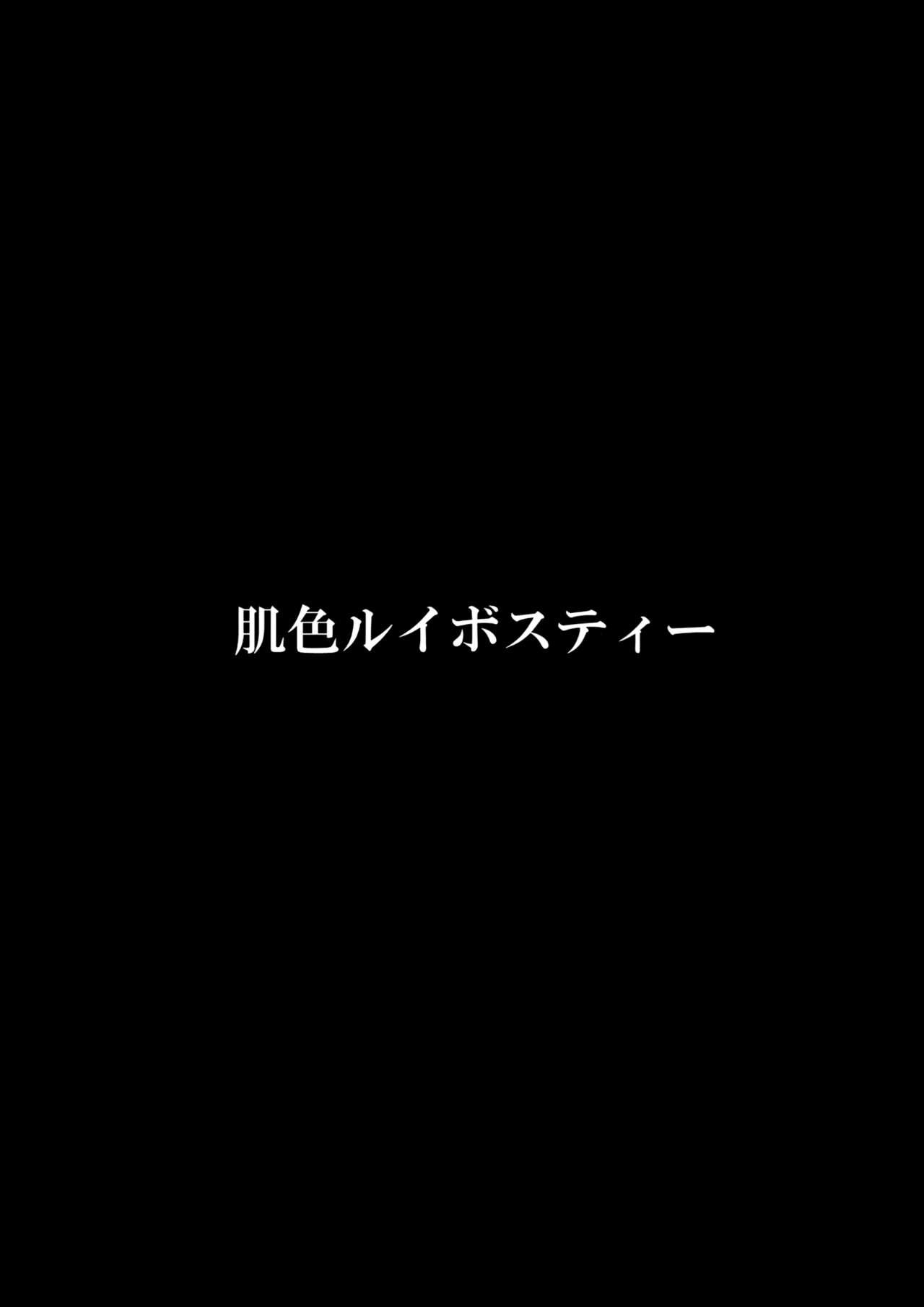 肌色ルイボスティー